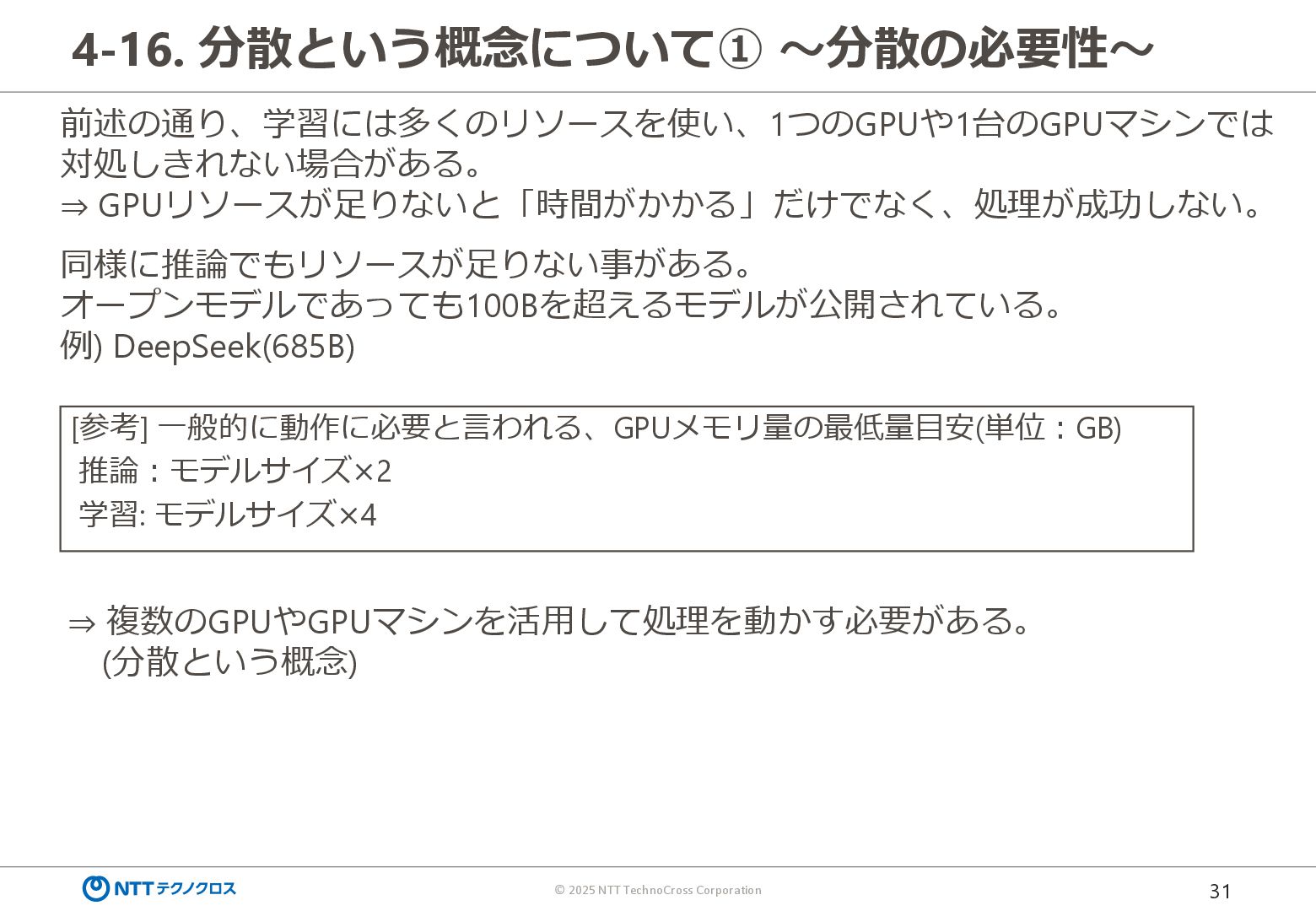 4-16. 分散という概念について① ～分散の必要性～

前述の通り、学習には多くのリソースを使い、1つのGPUや1台のGPUマシンでは対処しきれない場合がある。
⇒ GPUリソースが足りないと「時間がかかる」だけでなく、処理が成功しない。

同様に推論でもリソースが足りない事がある。
オープンモデルであっても100Bを超えるモデルが公開されている。
例) DeepSeek(685B)

[参考] 一般的に動作に必要と言われる、GPUメモリ量の最低量目安(単位：GB)
推論：モデルサイズ×2
学習: モデルサイズ×4

⇒ 複数のGPUやGPUマシンを活用して処理を動かす必要がある。
(分散という概念)

NTTテクノクロス

© 2025 NTT TechnoCross Corporation

31